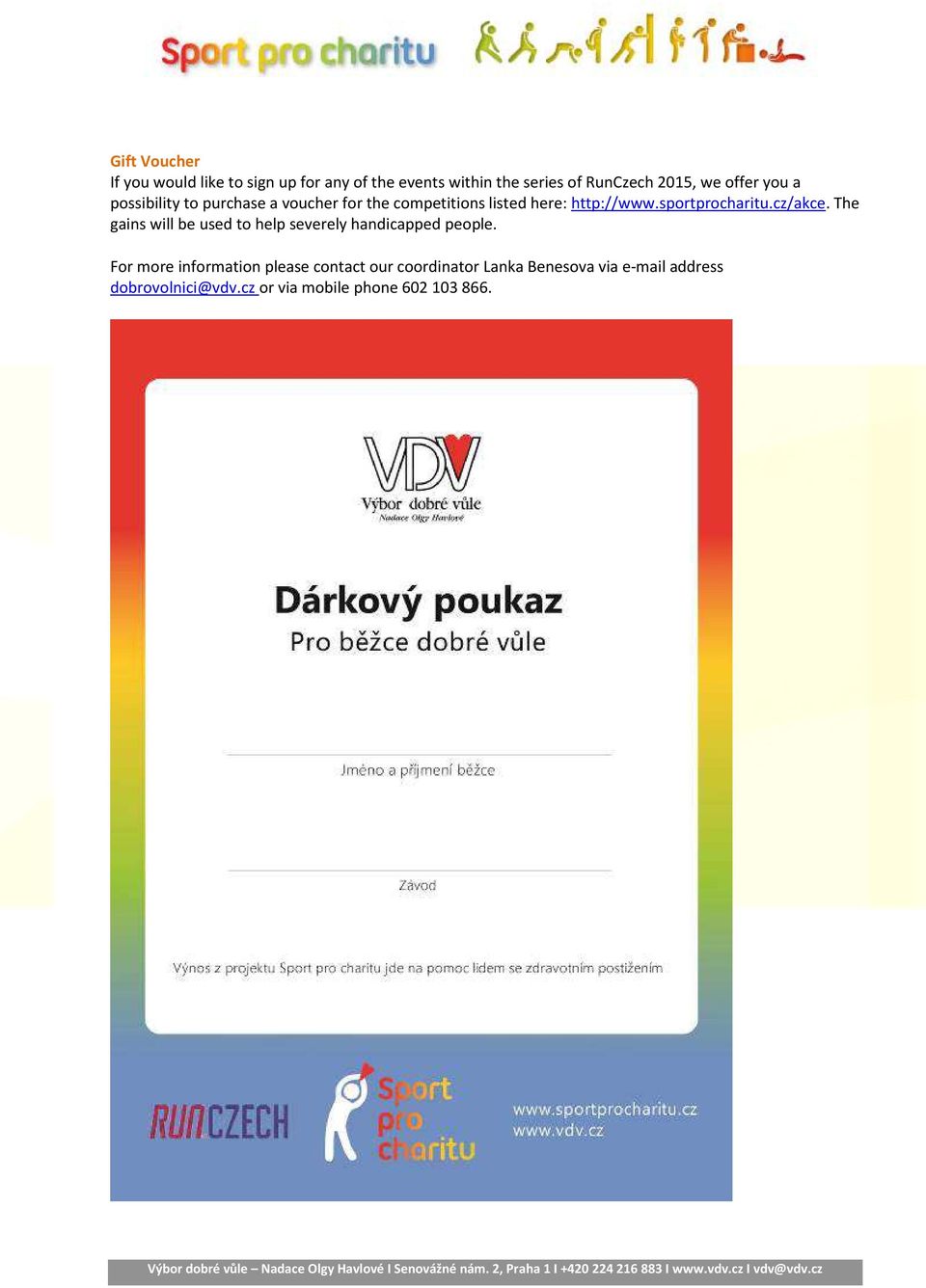 Sport pro charitu

Gift Voucher
If you would like to sign up for any of the events within the series of RunCzech 2015, we offer you a possibility to purchase a voucher for the competitions listed here: http://www.sportprocharitu.cz/akce. The gains will be used to help severely handicapped people.

For more information please contact our coordinator Lanka Benesova via e-mail address dobrovolnici@vdv.cz or via mobile phone 602 103 866.

VDV
Výbor dobré vůle
Nadace Olgy Havlové

Dárkový poukaz
Pro běžce dobré vůle

Jméno a příjmení běžce

Závod

Výnos z projektu Sport pro charitu jde na pomoc lidem se zdravotním postižením

RUNCZECH

Sport pro charitu

www.sportprocharitu.cz
www.vdv.cz

Výbor dobré vůle – Nadace Olgy Havlové I Senovážné nám. 2, Praha 1 I +420 224 216 883 I www.vdv.cz I vdv@vdv.cz